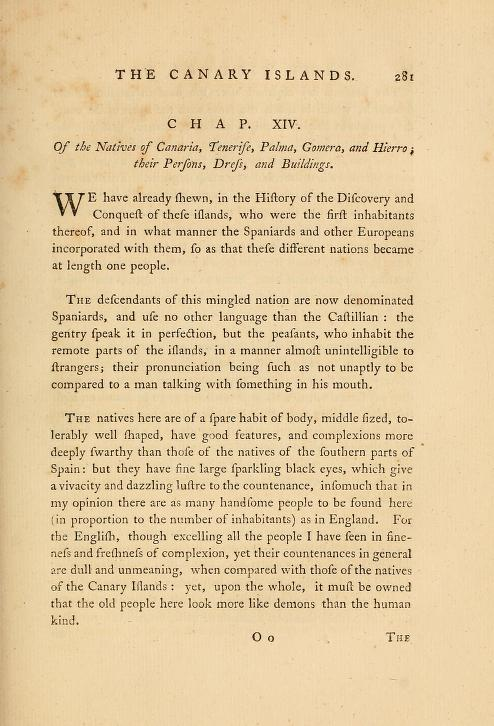 THE CANARY ISLANDS. 281

CHAP. XIV.

Of the Natives of Canaria, Tenerife, Palma, Gomera, and Hierro; their Perſons, Dreſs, and Buildings.

WE have already ſhewn, in the Hiſtory of the Diſcovery and Conqueſt of theſe iſlands, who were the firſt inhabitants thereof, and in what manner the Spaniards and other Europeans incorporated with them, ſo as that theſe different nations became at length one people.

The deſcendants of this mingled nation are now denominated Spaniards, and uſe no other language than the Caſtillian: the gentry ſpeak it in perfection, but the peaſants, who inhabit the remote parts of the iſlands, in a manner almoſt unintelligible to ſtrangers; their pronunciation being ſuch as not unaptly to be compared to a man talking with ſomething in his mouth.

The natives here are of a ſpare habit of body, middle ſized, tolerably well ſhaped, have good features, and complexions more deeply ſwarthy than thoſe of the natives of the ſouthern parts of Spain: but they have fine large ſparkling black eyes, which give a vivacity and dazzling luſtre to the countenance, inſomuch that in my opinion there are as many handſome people to be found here (in proportion to the number of inhabitants) as in England. For the Engliſh, though excelling all the people I have ſeen in fineneſs and freſhneſs of complexion, yet their countenances in general are dull and unmeaning, when compared with thoſe of the natives of the Canary Iſlands: yet, upon the whole, it muſt be owned that the old people here look more like demons than the human kind.

O o

The